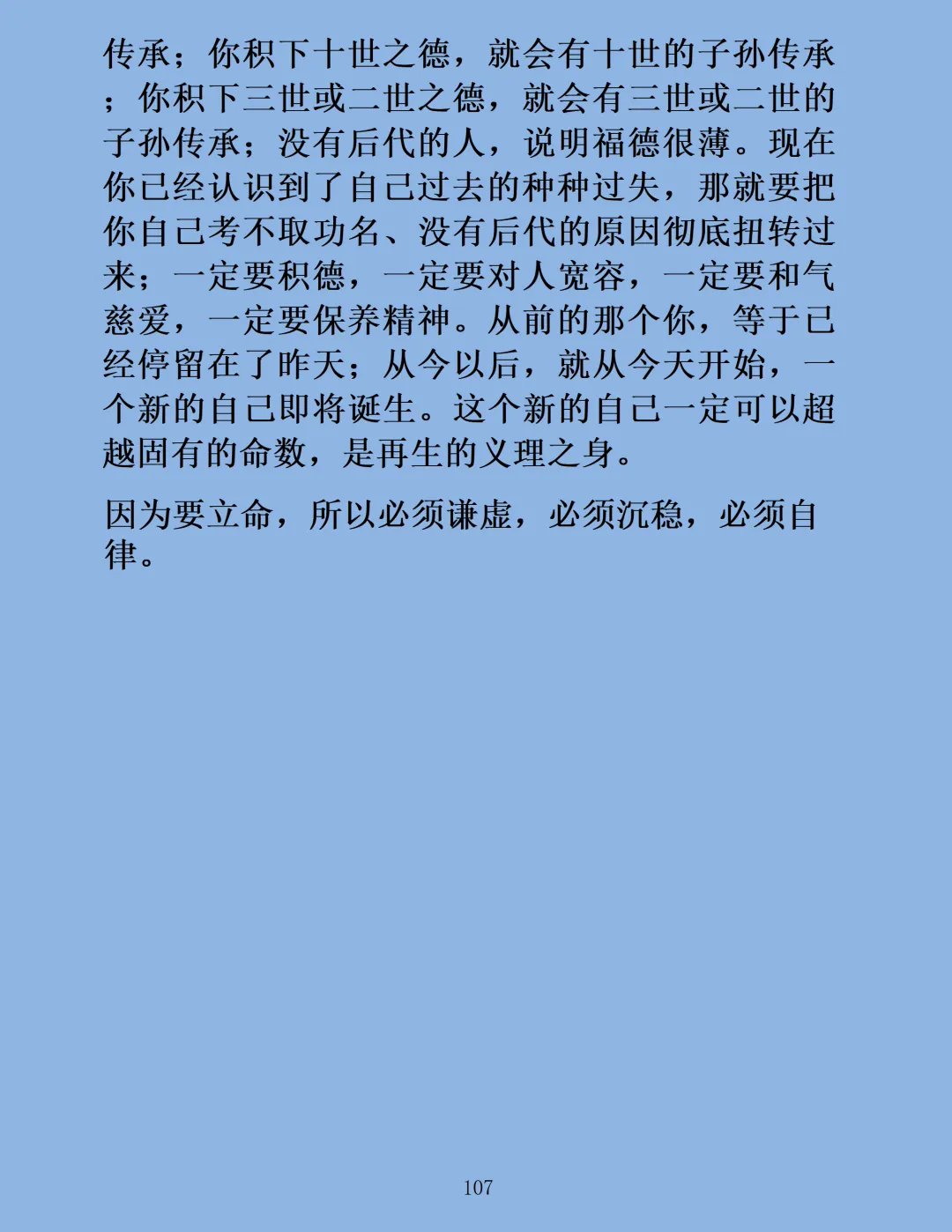 传承；你积下十世之德，就会有十世的子孙传承；你积下三世或二世之德，就会有三世或二世的子孙传承；没有后代的人，说明福德很薄。现在你已经认识到了自己过去的种种过失，那就要把你自己考不取功名、没有后代的原因彻底扭转过来；一定要积德，一定要对人宽容，一定要和气慈爱，一定要保养精神。从前的那个你，等于已经停留在了昨天；从今以后，就从今天开始，一个新的自己即将诞生。这个新的自己一定可以超越固有的命数，是再生的义理之身。

因为要立命，所以必须谦虚，必须沉稳，必须自律。

107